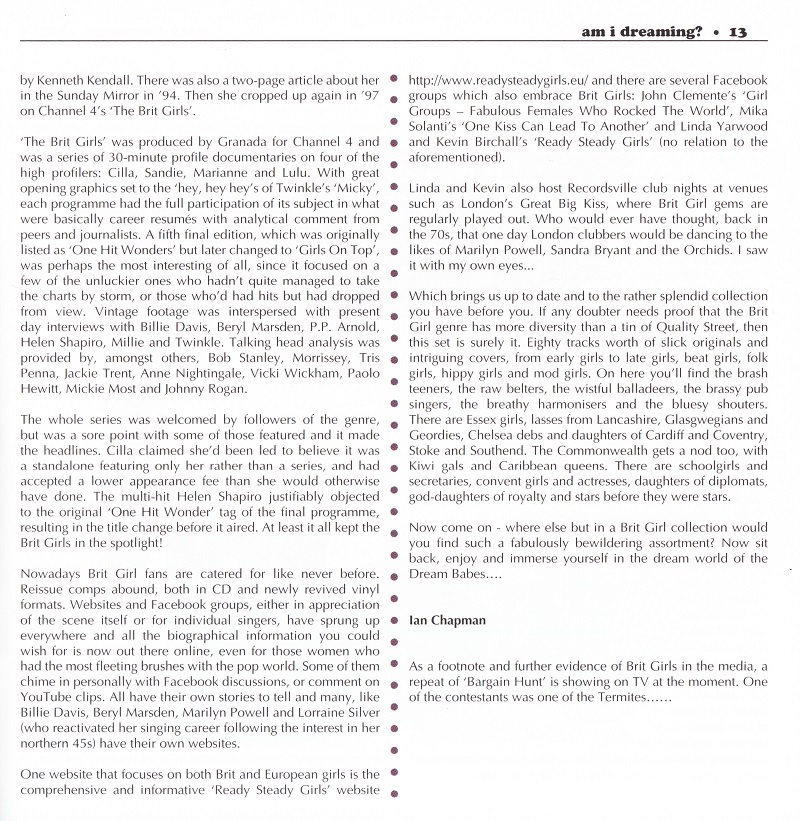 am i dreaming? • 13

by Kenneth Kendall. There was also a two-page article about her in the Sunday Mirror in '94. Then she cropped up again in '97 on Channel 4's 'The Brit Girls'.

'The Brit Girls' was produced by Granada for Channel 4 and was a series of 30-minute profile documentaries on four of the high profilers: Cilla, Sandie, Marianne and Lulu. With great opening graphics set to the 'hey, hey hey's of Twinkle's 'Micky', each programme had the full participation of its subject in what were basically career resumés with analytical comment from peers and journalists. A fifth final edition, which was originally listed as 'One Hit Wonders' but later changed to 'Girls On Top', was perhaps the most interesting of all, since it focused on a few of the unluckier ones who hadn't quite managed to take the charts by storm, or those who'd had hits but had dropped from view. Vintage footage was interspersed with present day interviews with Billie Davis, Beryl Marsden, P.P. Arnold, Helen Shapiro, Millie and Twinkle. Talking head analysis was provided by, amongst others, Bob Stanley, Morrissey, Tris Penna, Jackie Trent, Anne Nightingale, Vicki Wickham, Paolo Hewitt, Mickie Most and Johnny Rogan.

The whole series was welcomed by followers of the genre, but was a sore point with some of those featured and it made the headlines. Cilla claimed she'd been led to believe it was a standalone featuring only her rather than a series, and had accepted a lower appearance fee than she would otherwise have done. The multi-hit Helen Shapiro justifiably objected to the original 'One Hit Wonder' tag of the final programme, resulting in the title change before it aired. At least it all kept the Brit Girls in the spotlight!

Nowadays Brit Girl fans are catered for like never before. Reissue comps abound, both in CD and newly revived vinyl formats. Websites and Facebook groups, either in appreciation of the scene itself or for individual singers, have sprung up everywhere and all the biographical information you could wish for is now out there online, even for those women who had the most fleeting brushes with the pop world. Some of them chime in personally with Facebook discussions, or comment on YouTube clips. All have their own stories to tell and many, like Billie Davis, Beryl Marsden, Marilyn Powell and Lorraine Silver (who reactivated her singing career following the interest in her northern 45s) have their own websites.

One website that focuses on both Brit and European girls is the comprehensive and informative 'Ready Steady Girls' website http://www.readysteadygirls.eu/ and there are several Facebook groups which also embrace Brit Girls: John Clemente's 'Girl Groups – Fabulous Females Who Rocked The World', Mika Solanti's 'One Kiss Can Lead To Another' and Linda Yarwood and Kevin Birchall's 'Ready Steady Girls' (no relation to the aforementioned).

Linda and Kevin also host Recordsville club nights at venues such as London's Great Big Kiss, where Brit Girl gems are regularly played out. Who would ever have thought, back in the 70s, that one day London clubbers would be dancing to the likes of Marilyn Powell, Sandra Bryant and the Orchids. I saw it with my own eyes...

Which brings us up to date and to the rather splendid collection you have before you. If any doubter needs proof that the Brit Girl genre has more diversity than a tin of Quality Street, then this set is surely it. Eighty tracks worth of slick originals and intriguing covers, from early girls to late girls, beat girls, folk girls, hippy girls and mod girls. On here you'll find the brash teeners, the raw belters, the wistful balladeers, the brassy pub singers, the breathy harmonisers and the bluesy shouters. There are Essex girls, lasses from Lancashire, Glasgwegians and Geordies, Chelsea debs and daughters of Cardiff and Coventry, Stoke and Southend. The Commonwealth gets a nod too, with Kiwi gals and Caribbean queens. There are schoolgirls and secretaries, convent girls and actresses, daughters of diplomats, god-daughters of royalty and stars before they were stars.

Now come on - where else but in a Brit Girl collection would you find such a fabulously bewildering assortment? Now sit back, enjoy and immerse yourself in the dream world of the Dream Babes....

Ian Chapman

As a footnote and further evidence of Brit Girls in the media, a repeat of 'Bargain Hunt' is showing on TV at the moment. One of the contestants was one of the Termites......